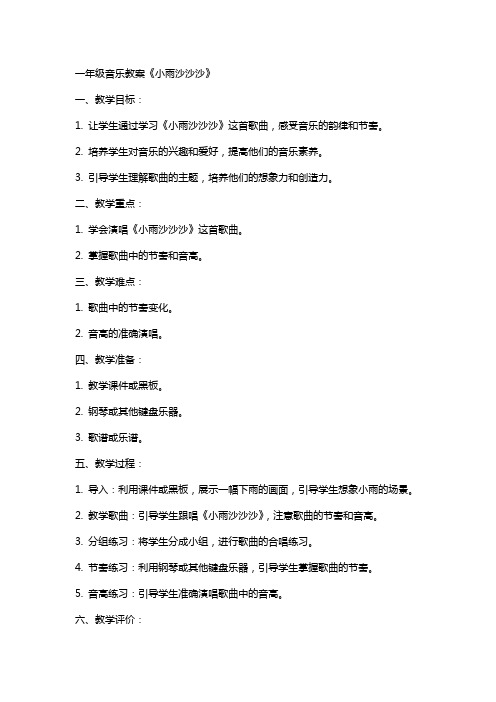 一年级音乐教案《小雨沙沙沙》

一、教学目标：

1. 让学生通过学习《小雨沙沙沙》这首歌曲，感受音乐的韵律和节奏。

2. 培养学生对音乐的兴趣和爱好，提高他们的音乐素养。

3. 引导学生理解歌曲的主题，培养他们的想象力和创造力。

二、教学重点：

1. 学会演唱《小雨沙沙沙》这首歌曲。

2. 掌握歌曲中的节奏和音高。

三、教学难点：

1. 歌曲中的节奏变化。

2. 音高的准确演唱。

四、教学准备：

1. 教学课件或黑板。

2. 钢琴或其他键盘乐器。

3. 歌谱或乐谱。

五、教学过程：

1. 导入：利用课件或黑板，展示一幅下雨的画面，引导学生想象小雨的场景。

2. 教学歌曲：引导学生跟唱《小雨沙沙沙》，注意歌曲的节奏和音高。

3. 分组练习：将学生分成小组，进行歌曲的合唱练习。

4. 节奏练习：利用钢琴或其他键盘乐器，引导学生掌握歌曲的节奏。

5. 音高练习：引导学生准确演唱歌曲中的音高。

六、教学评价：